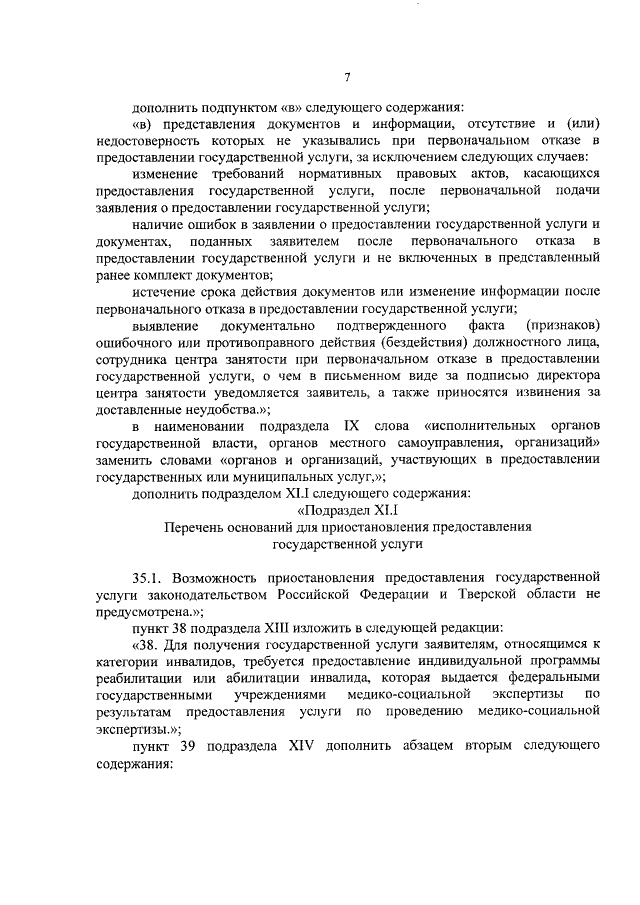 7

дополнить подпунктом «в» следующего содержания:

«в) представления документов и информации, отсутствие и (или) недостоверность которых не указывались при первоначальном отказе в предоставлении государственной услуги, за исключением следующих случаев:

изменение требований нормативных правовых актов, касающихся предоставления государственной услуги, после первоначальной подачи заявления о предоставлении государственной услуги;

наличие ошибок в заявлении о предоставлении государственной услуги и документах, поданных заявителем после первоначального отказа в предоставлении государственной услуги и не включенных в представленный ранее комплект документов;

истечение срока действия документов или изменение информации после первоначального отказа в предоставлении государственной услуги;

выявление документально подтвержденного факта (признаков) ошибочного или противоправного действия (бездействия) должностного лица, сотрудника центра занятости при первоначальном отказе в предоставлении государственной услуги, о чем в письменном виде за подписью директора центра занятости уведомляется заявитель, а также приносятся извинения за доставленные неудобства.»;

в наименовании подраздела IX слова «исполнительных органов государственной власти, органов местного самоуправления, организаций» заменить словами «органов и организаций, участвующих в предоставлении государственных или муниципальных услуг,»;

дополнить подразделом XI.I следующего содержания:

«Подраздел XI.I
Перечень оснований для приостановления предоставления государственной услуги

35.1. Возможность приостановления предоставления государственной услуги законодательством Российской Федерации и Тверской области не предусмотрена.»;

пункт 38 подраздела XIII изложить в следующей редакции:

«38. Для получения государственной услуги заявителям, относящимся к категории инвалидов, требуется предоставление индивидуальной программы реабилитации или абилитации инвалида, которая выдается федеральными государственными учреждениями медико-социальной экспертизы по результатам предоставления услуги по проведению медико-социальной экспертизы.»;

пункт 39 подраздела XIV дополнить абзацем вторым следующего содержания: